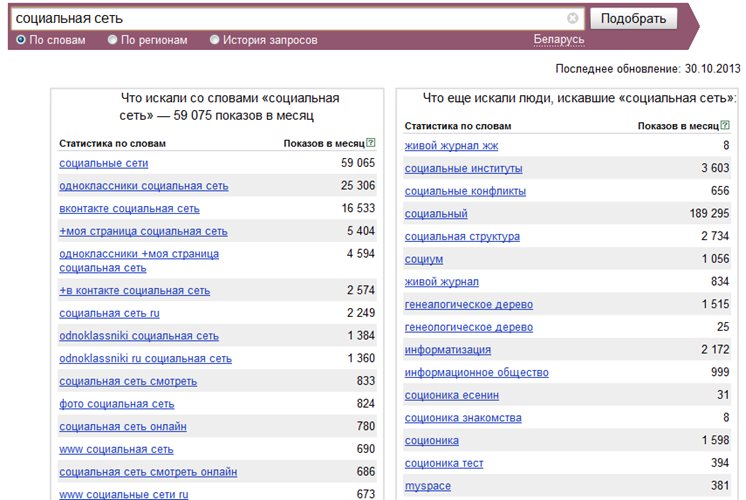 социальная сеть
Подобрать
По словам
По регионам
История запросов
Беларусь

Последнее обновление: 30.10.2013

Что искали со словами «социальная сеть» — 59 075 показов в месяц

| Статистика по словам | Показов в месяц ? |
|---|---|
| социальные сети | 59 065 |
| одноклассники социальная сеть | 25 306 |
| вконтакте социальная сеть | 16 533 |
| +моя страница социальная сеть | 5 404 |
| одноклассники +моя страница социальная сеть | 4 594 |
| +в контакте социальная сеть | 2 574 |
| социальная сеть ru | 2 249 |
| odnoklassniki социальная сеть | 1 384 |
| odnoklassniki ru социальная сеть | 1 360 |
| социальная сеть смотреть | 833 |
| фото социальная сеть | 824 |
| социальная сеть онлайн | 780 |
| www социальная сеть | 690 |
| социальная сеть смотреть онлайн | 686 |
| www социальные сети ru | 673 |

Что еще искали люди, искавшие «социальная сеть»:

| Статистика по словам | Показов в месяц ? |
|---|---|
| живой журнал жж | 8 |
| социальные институты | 3 603 |
| социальные конфликты | 656 |
| социальный | 189 295 |
| социальная структура | 2 734 |
| социум | 1 056 |
| живой журнал | 834 |
| генеалогическое дерево | 1 515 |
| генеологическое дерево | 25 |
| информатизация | 2 172 |
| информационное общество | 999 |
| соционика есенин | 31 |
| соционика знакомства | 8 |
| соционика | 1 598 |
| соционика тест | 394 |
| myspace | 381 |